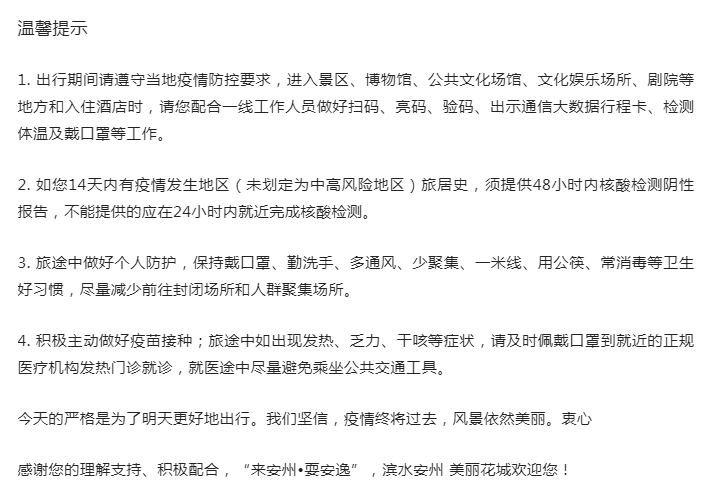 温馨提示

1. 出行期间请遵守当地疫情防控要求，进入景区、博物馆、公共文化场馆、文化娱乐场所、剧院等地方和入住酒店时，请您配合一线工作人员做好扫码、亮码、验码、出示通信大数据行程卡、检测体温及戴口罩等工作。

2. 如您14天内有疫情发生地区（未划定为中高风险地区）旅居史，须提供48小时内核酸检测阴性报告，不能提供的应在24小时内就近完成核酸检测。

3. 旅途中做好个人防护，保持戴口罩、勤洗手、多通风、少聚集、一米线、用公筷、常消毒等卫生好习惯，尽量减少前往封闭场所和人群聚集场所。

4. 积极主动做好疫苗接种；旅途中如出现发热、乏力、干咳等症状，请及时佩戴口罩到就近的正规医疗机构发热门诊就诊，就医途中尽量避免乘坐公共交通工具。

今天的严格是为了明天更好地出行。我们坚信，疫情终将过去，风景依然美丽。衷心

感谢您的理解支持、积极配合，“来安州•耍安逸”，滨水安州 美丽花城欢迎您！